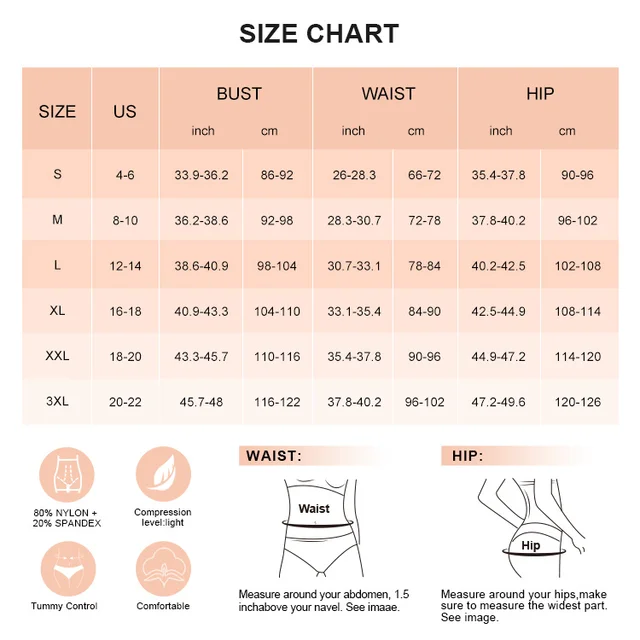 SIZE CHART

| SIZE | US | BUST inch | BUST cm | WAIST inch | WAIST cm | HIP inch | HIP cm |
|---|---|---|---|---|---|---|---|
| S | 4-6 | 33.9-36.2 | 86-92 | 26-28.3 | 66-72 | 35.4-37.8 | 90-96 |
| M | 8-10 | 36.2-38.6 | 92-98 | 28.3-30.7 | 72-78 | 37.8-40.2 | 96-102 |
| L | 12-14 | 38.6-40.9 | 98-104 | 30.7-33.1 | 78-84 | 40.2-42.5 | 102-108 |
| XL | 16-18 | 40.9-43.3 | 104-110 | 33.1-35.4 | 84-90 | 42.5-44.9 | 108-114 |
| XXL | 18-20 | 43.3-45.7 | 110-116 | 35.4-37.8 | 90-96 | 44.9-47.2 | 114-120 |
| 3XL | 20-22 | 45.7-48 | 116-122 | 37.8-40.2 | 96-102 | 47.2-49.6 | 120-126 |

80% NYLON + 20% SPANDEX

Compression level:light

Tummy Control

Comfortable

WAIST:

Waist

Measure around your abdomen, 1.5 inchabove your navel. See imaae.

HIP:

Hip

Measure around your hips,make sure to measure the widest part. See image.